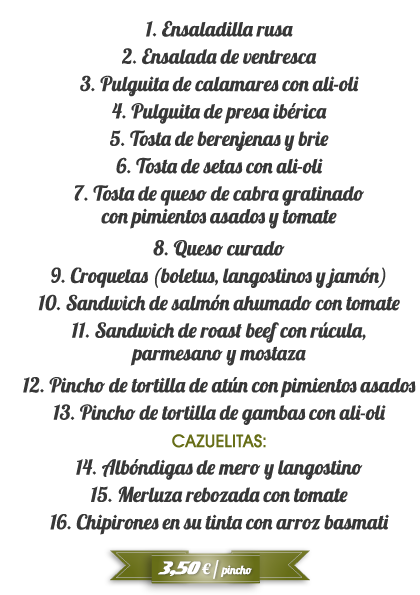 1. Ensaladilla rusa
2. Ensalada de ventresca
3. Pulguita de calamares con ali-oli
4. Pulguita de presa ibérica
5. Tosta de berenjenas y brie
6. Tosta de setas con ali-oli
7. Tosta de queso de cabra gratinado con pimientos asados y tomate
8. Queso curado
9. Croquetas (boletus, langostinos y jamón)
10. Sandwich de salmón ahumado con tomate
11. Sandwich de roast beef con rúcula, parmesano y mostaza
12. Pincho de tortilla de atún con pimientos asados
13. Pincho de tortilla de gambas con ali-oli

CAZUELITAS:
14. Albóndigas de mero y langostino
15. Merluza rebozada con tomate
16. Chipirones en su tinta con arroz basmati

3,50 € | pincho